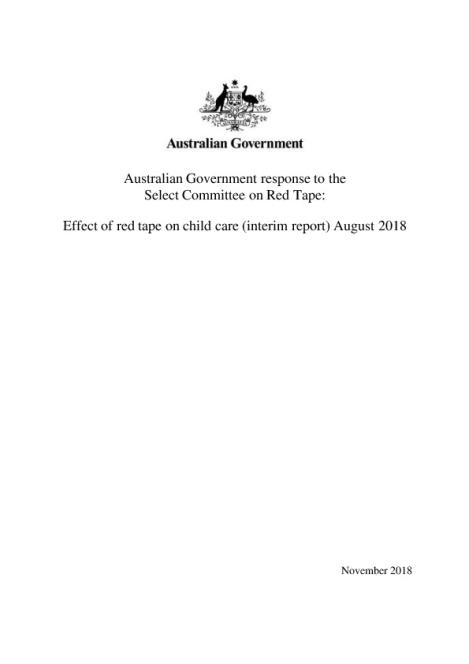 Australian Government

Australian Government response to the Select Committee on Red Tape:

Effect of red tape on child care (interim report) August 2018

November 2018